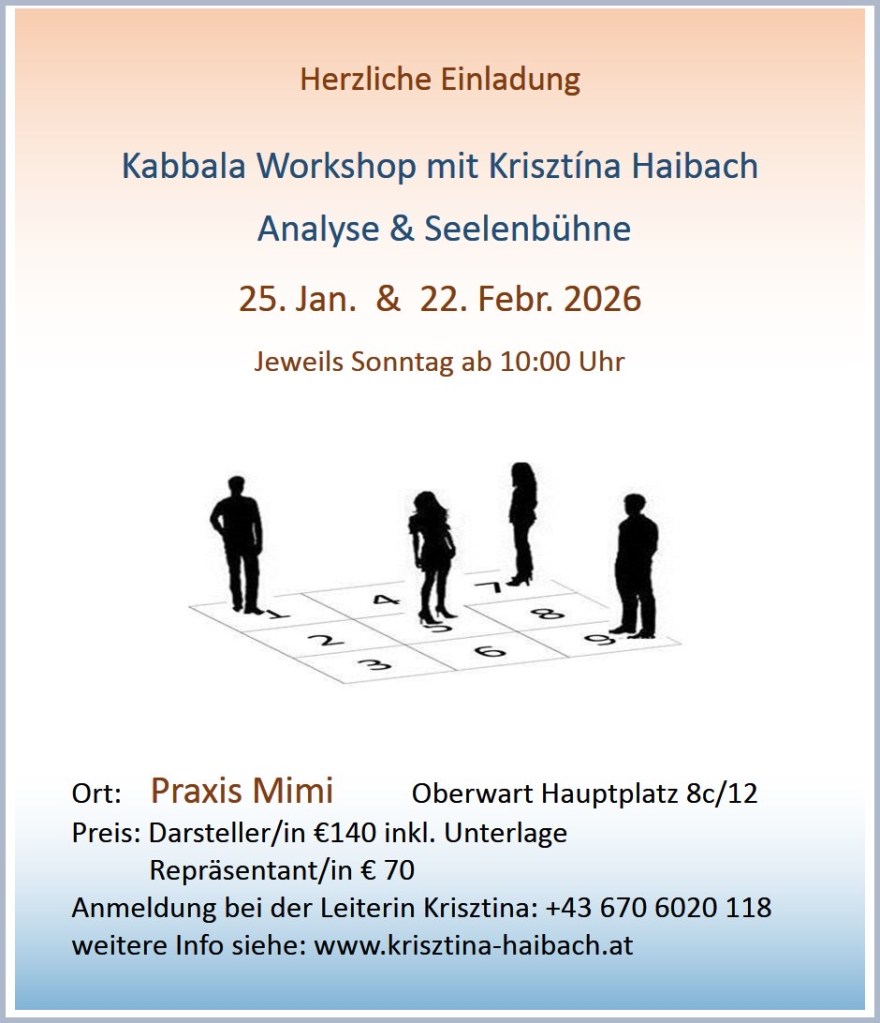 Herzliche Einladung

Kabbala Workshop mit Krisztína Haibach

Analyse & Seelenbühne

25. Jan. & 22. Febr. 2026

Jeweils Sonntag ab 10:00 Uhr

1
4
7
2
5
8
3
6
9

Ort: Praxis Mimi Oberwart Hauptplatz 8c/12
Preis: Darsteller/in €140 inkl. Unterlage
Repräsentant/in € 70
Anmeldung bei der Leiterin Krisztina: +43 670 6020 118
weitere Info siehe: www.krisztina-haibach.at